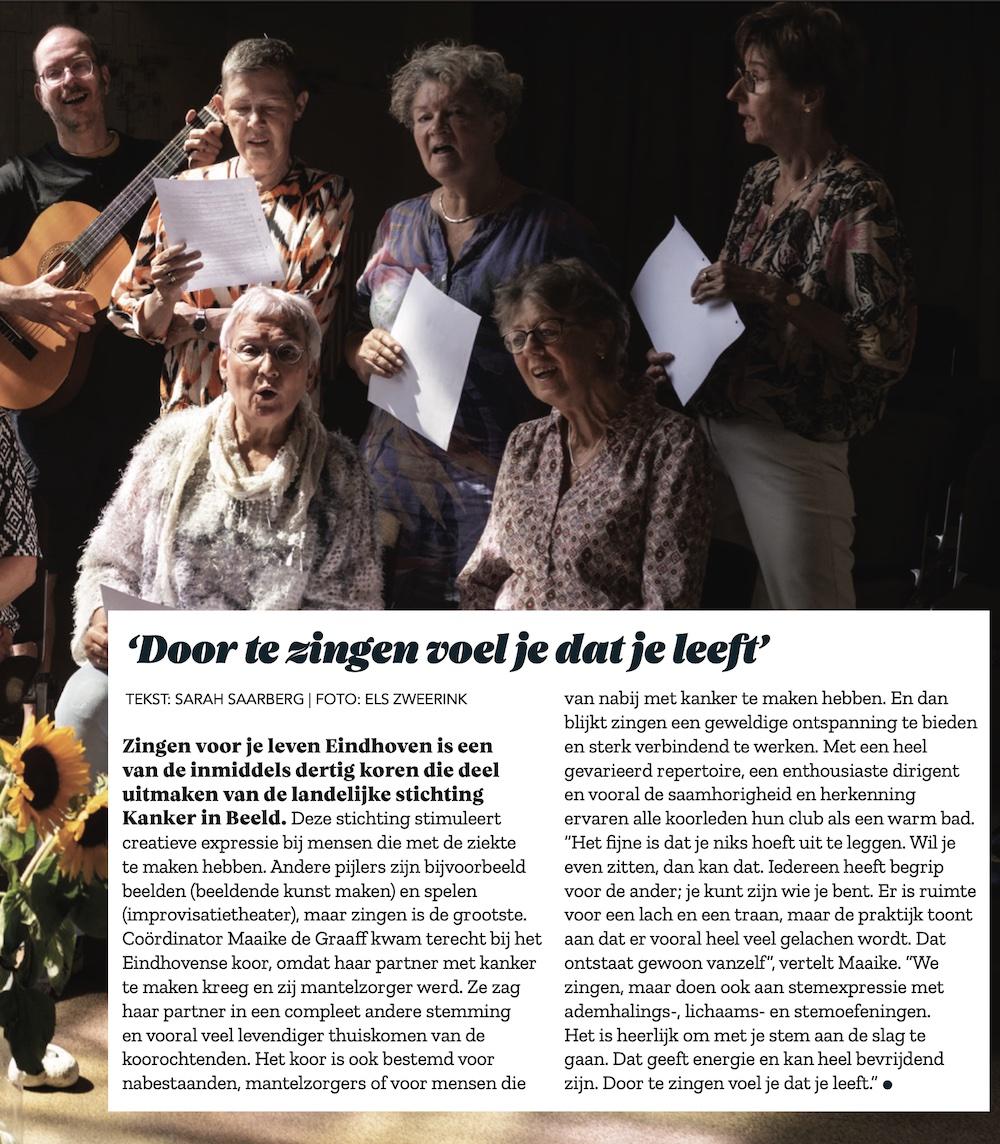 'Door te zingen voel je dat je leeft'

TEKST: SARAH SAARBERG | FOTO: ELS ZWEERINK

Zingen voor je leven Eindhoven is een van de inmiddels dertig koren die deel uitmaken van de landelijke stichting Kanker in Beeld. Deze stichting stimuleert creatieve expressie bij mensen die met de ziekte te maken hebben. Andere pijlers zijn bijvoorbeeld beelden (beeldende kunst maken) en spelen (improvisatietheater), maar zingen is de grootste. Coördinator Maaike de Graaff kwam terecht bij het Eindhovense koor, omdat haar partner met kanker te maken kreeg en zij mantelzorger werd. Ze zag haar partner in een compleet andere stemming en vooral veel levendiger thuiskomen van de koorochtenden. Het koor is ook bestemd voor nabestaanden, mantelzorgers of voor mensen die van nabij met kanker te maken hebben. En dan blijkt zingen een geweldige ontspanning te bieden en sterk verbindend te werken. Met een heel gevarieerd repertoire, een enthousiaste dirigent en vooral de saamhorigheid en herkenning ervaren alle koorleden hun club als een warm bad. "Het fijne is dat je niks hoeft uit te leggen. Wil je even zitten, dan kan dat. Iedereen heeft begrip voor de ander; je kunt zijn wie je bent. Er is ruimte voor een lach en een traan, maar de praktijk toont aan dat er vooral heel veel gelachen wordt. Dat ontstaat gewoon vanzelf", vertelt Maaike. "We zingen, maar doen ook aan stemexpressie met ademhalings-, lichaams- en stemoefeningen. Het is heerlijk om met je stem aan de slag te gaan. Dat geeft energie en kan heel bevrijdend zijn. Door te zingen voel je dat je leeft." •